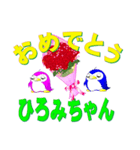 おめでとう

ひろみちゃん